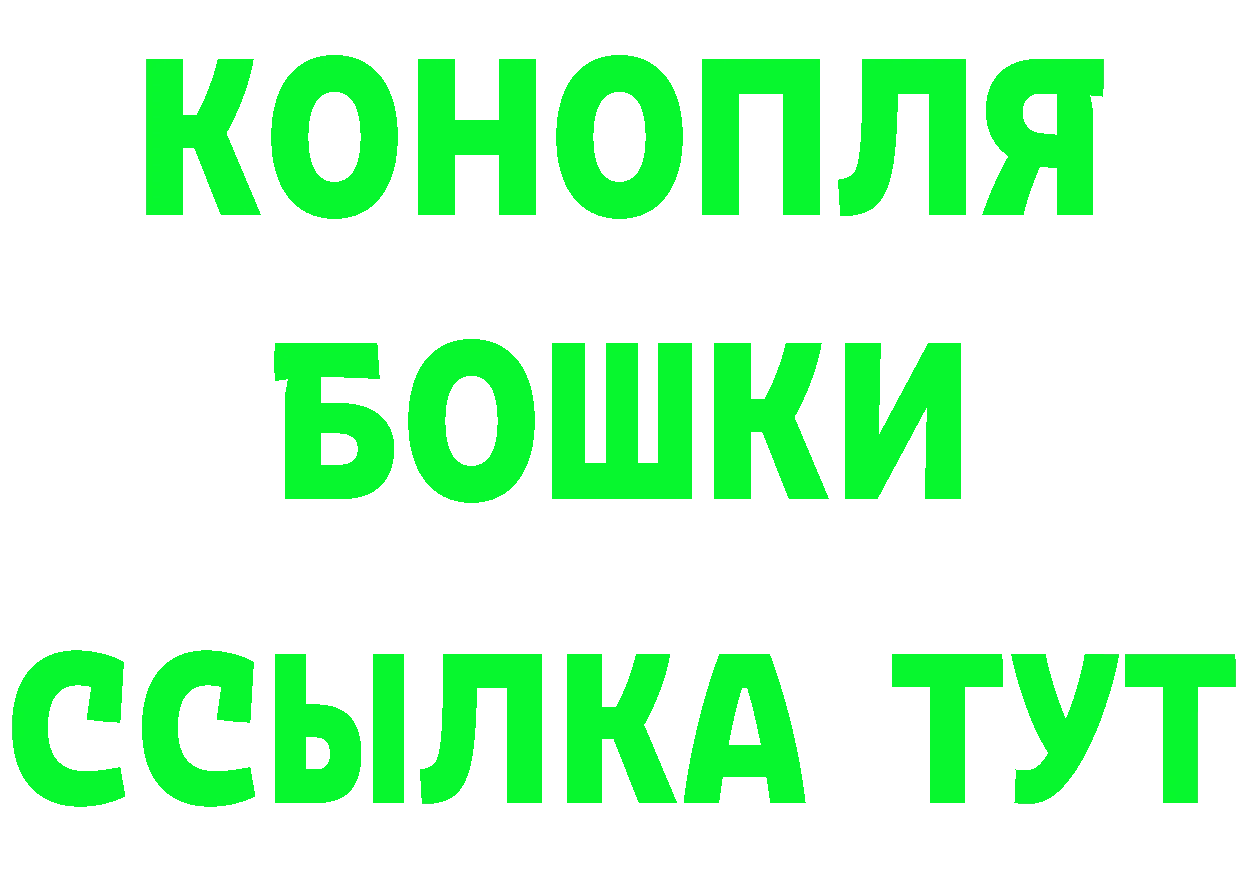 КОНОПЛЯ
БОШКИ
ССЫЛКА ТУТ